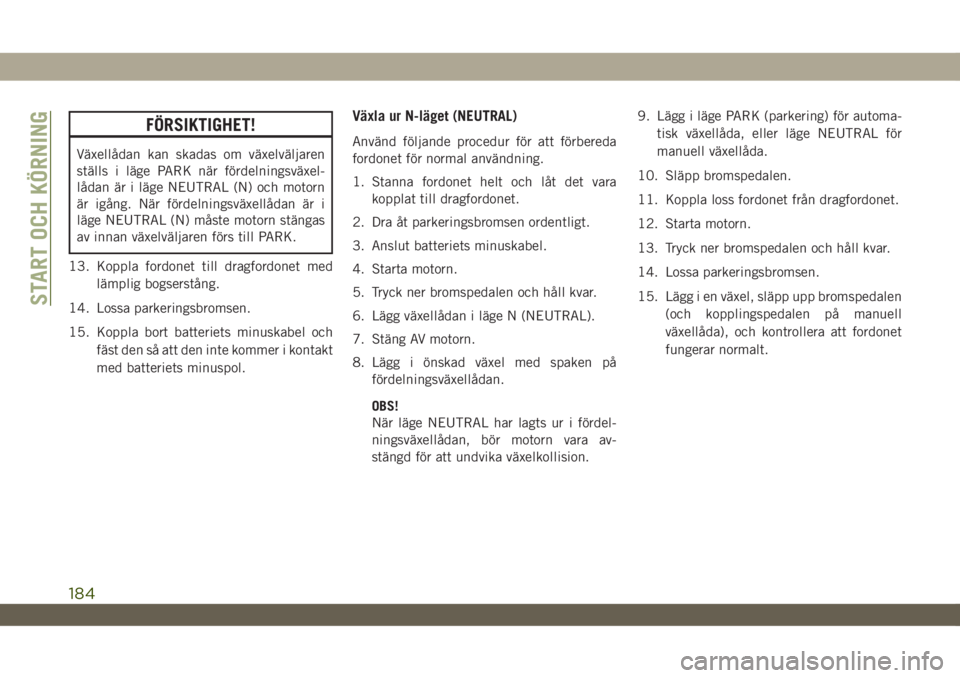 START OCH KÖRNING

FÖRSIKTIGHET!

Växellådan kan skadas om växelväljaren ställs i läge PARK när fördelningsväxellådan är i läge NEUTRAL (N) och motorn är igång. När fördelningsväxellådan är i läge NEUTRAL (N) måste motorn stängas av innan växelväljaren förs till PARK.

13. Koppla fordonet till dragfordonet med lämplig bogserstång.

14. Lossa parkeringsbromsen.

15. Koppla bort batteriets minuskabel och fäst den så att den inte kommer i kontakt med batteriets minuspol.

Växla ur N-läget (NEUTRAL)

Använd följande procedur för att förbereda fordonet för normal användning.

1. Stanna fordonet helt och låt det vara kopplat till dragfordonet.

2. Dra åt parkeringsbromsen ordentligt.

3. Anslut batteriets minuskabel.

4. Starta motorn.

5. Tryck ner bromspedalen och håll kvar.

6. Lägg växellådan i läge N (NEUTRAL).

7. Stäng AV motorn.

8. Lägg i önskad växel med spaken på fördelningsväxellådan.

OBS!
När läge NEUTRAL har lagts ur i fördelningsväxellådan, bör motorn vara avstängd för att undvika växelkollision.

9. Lägg i läge PARK (parkering) för automatisk växellåda, eller läge NEUTRAL för manuell växellåda.

10. Släpp bromspedalen.

11. Koppla loss fordonet från dragfordonet.

12. Starta motorn.

13. Tryck ner bromspedalen och håll kvar.

14. Lossa parkeringsbromsen.

15. Lägg i en växel, släpp upp bromspedalen (och kopplingspedalen på manuell växellåda), och kontrollera att fordonet fungerar normalt.

184

carmanualsonline.info